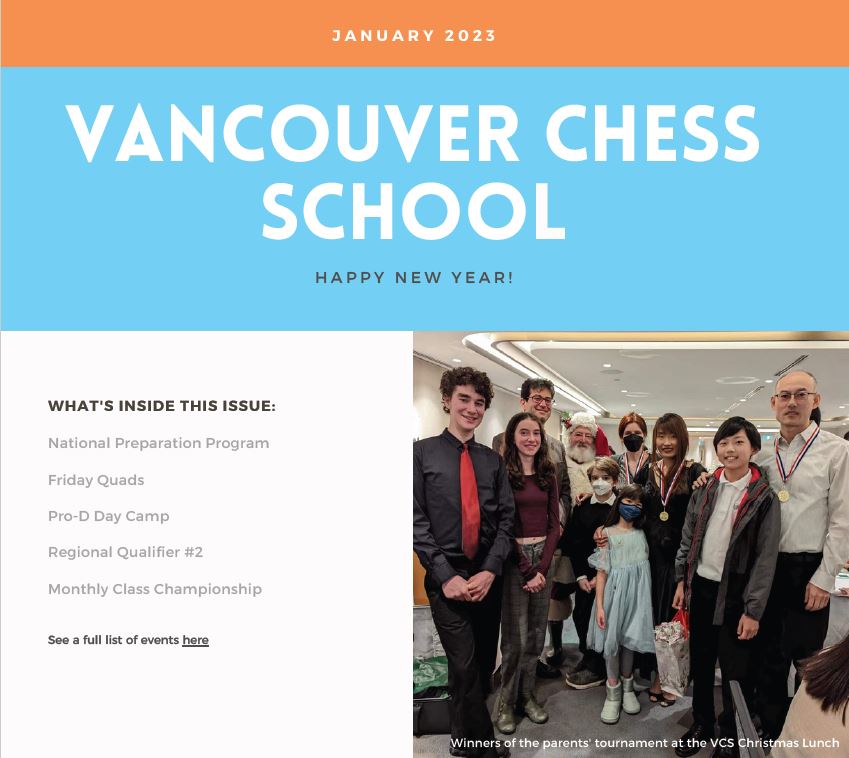 JANUARY 2023

VANCOUVER CHESS SCHOOL

HAPPY NEW YEAR!

WHAT'S INSIDE THIS ISSUE:

National Preparation Program

Friday Quads

Pro-D Day Camp

Regional Qualifier #2

Monthly Class Championship

See a full list of events here

Winners of the parents' tournament at the VCS Christmas Lunch